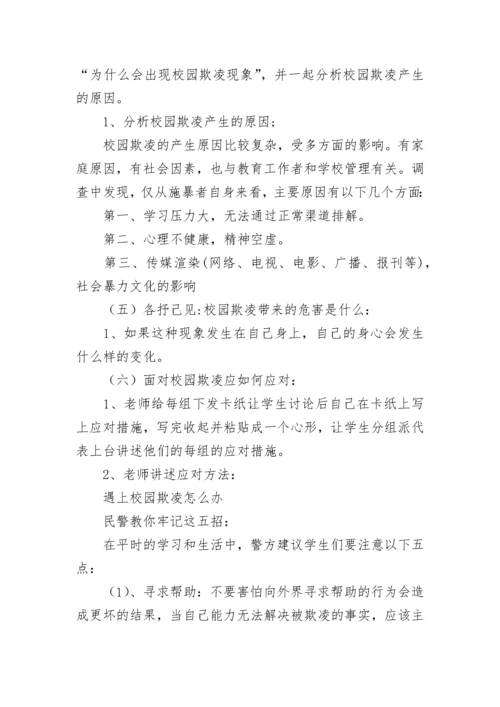 “为什么会出现校园欺凌现象”，并一起分析校园欺凌产生的原因。

1、分析校园欺凌产生的原因：

校园欺凌的产生原因比较复杂，受多方面的影响。有家庭原因，有社会因素，也与教育工作者和学校管理有关。调查中发现，仅从施暴者自身来看，主要原因有以下几个方面：

第一、学习压力大，无法通过正常渠道排解。

第二、心理不健康，精神空虚。

第三、传媒渲染(网络、电视、电影、广播、报刊等)，社会暴力文化的影响

（五）各抒己见：校园欺凌带来的危害是什么：

1、如果这种现象发生在自己身上，自己的身心会发生什么样的变化。

（六）面对校园欺凌应如何应对：

1、老师给每组下发卡纸让学生讨论后自己在卡纸上写上应对措施，写完收起并粘贴成一个心形，让学生分组派代表上台讲述他们的每组的应对措施。

2、老师讲述应对方法：

遇上校园欺凌怎么办

民警教你牢记这五招：

在平时的学习和生活中，警方建议学生们要注意以下五点：

（1）、寻求帮助：不要害怕向外界寻求帮助的行为会造成更坏的结果，当自己能力无法解决被欺凌的事实，应该主